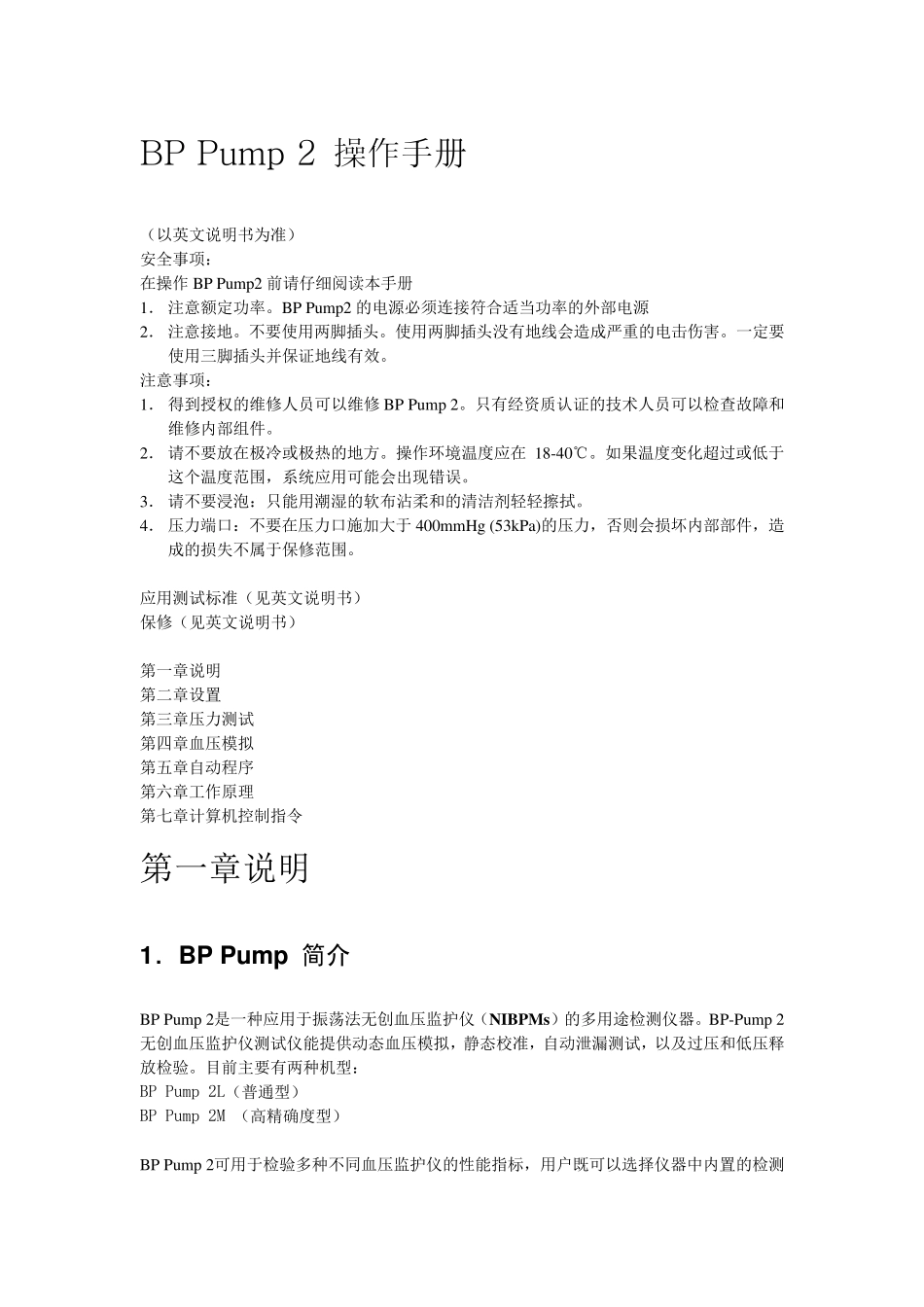 BP Pump 2 操作手册

（以英文说明书为准）
安全事项：
在操作 BP Pump2 前请仔细阅读本手册
1. 注意额定功率。BP Pump2 的电源必须连接符合适当功率的外部电源
2. 注意接地。不要使用两脚插头。使用两脚插头没有地线会造成严重的电击伤害。一定要使用三脚插头并保证地线有效。
注意事项：
1. 得到授权的维修人员可以维修 BP Pump 2。只有经资质认证的技术人员可以检查故障和维修内部组件。
2. 请不要放在极冷或极热的地方。操作环境温度应在 18-40℃。如果温度变化超过或低于这个温度范围，系统应用可能会出现错误。
3. 请不要浸泡：只能用潮湿的软布沾柔和的清洁剂轻轻擦拭。
4. 压力端口：不要在压力口施加大于 400mmHg (53kPa)的压力，否则会损坏内部部件，造成的损失不属于保修范围。

应用测试标准（见英文说明书）
保修（见英文说明书）

第一章说明
第二章设置
第三章压力测试
第四章血压模拟
第五章自动程序
第六章工作原理
第七章计算机控制指令

第一章说明

1. BP Pump 简介

BP Pump 2是一种应用于振荡法无创血压监护仪（NIBPMs）的多用途检测仪器。BP-Pump 2 无创血压监护仪测试仪能提供动态血压模拟，静态校准，自动泄漏测试，以及过压和低压释放检验。目前主要有两种机型：
BP Pump 2L（普通型）
BP Pump 2M （高精确度型）

BP Pump 2可用于检验多种不同血压监护仪的性能指标，用户既可以选择仪器中内置的检测